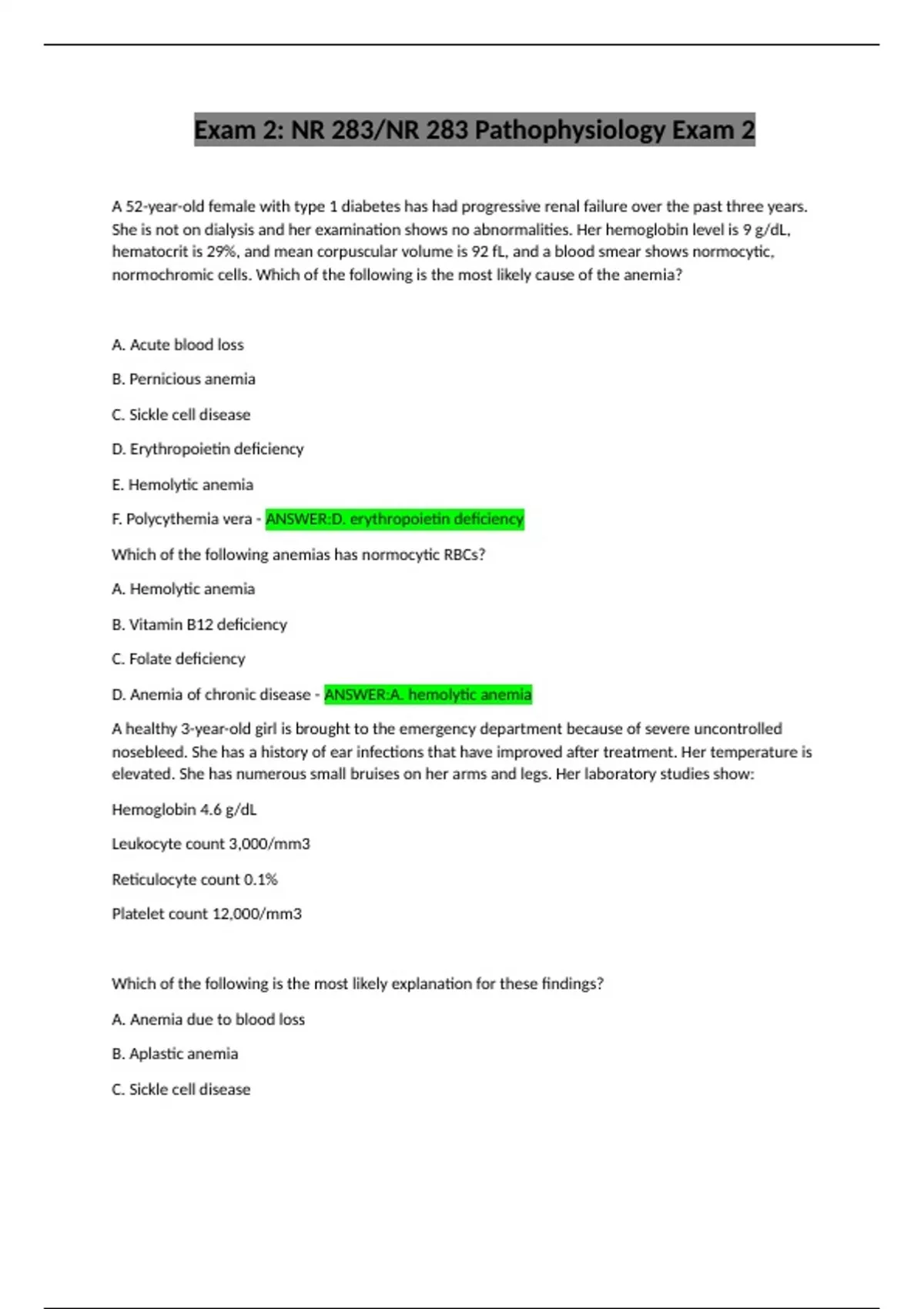 Exam 2: NR 283/NR 283 Pathophysiology Exam 2

A 52-year-old female with type 1 diabetes has had progressive renal failure over the past three years. She is not on dialysis and her examination shows no abnormalities. Her hemoglobin level is 9 g/dL, hematocrit is 29%, and mean corpuscular volume is 92 fL, and a blood smear shows normocytic, normochromic cells. Which of the following is the most likely cause of the anemia?

A. Acute blood loss

B. Pernicious anemia

C. Sickle cell disease

D. Erythropoietin deficiency

E. Hemolytic anemia

F. Polycythemia vera - ANSWER:D. erythropoietin deficiency

Which of the following anemias has normocytic RBCs?

A. Hemolytic anemia

B. Vitamin B12 deficiency

C. Folate deficiency

D. Anemia of chronic disease - ANSWER:A. hemolytic anemia

A healthy 3-year-old girl is brought to the emergency department because of severe uncontrolled nosebleed. She has a history of ear infections that have improved after treatment. Her temperature is elevated. She has numerous small bruises on her arms and legs. Her laboratory studies show:

Hemoglobin 4.6 g/dL

Leukocyte count 3,000/mm3

Reticulocyte count 0.1%

Platelet count 12,000/mm3

Which of the following is the most likely explanation for these findings?

A. Anemia due to blood loss

B. Aplastic anemia

C. Sickle cell disease